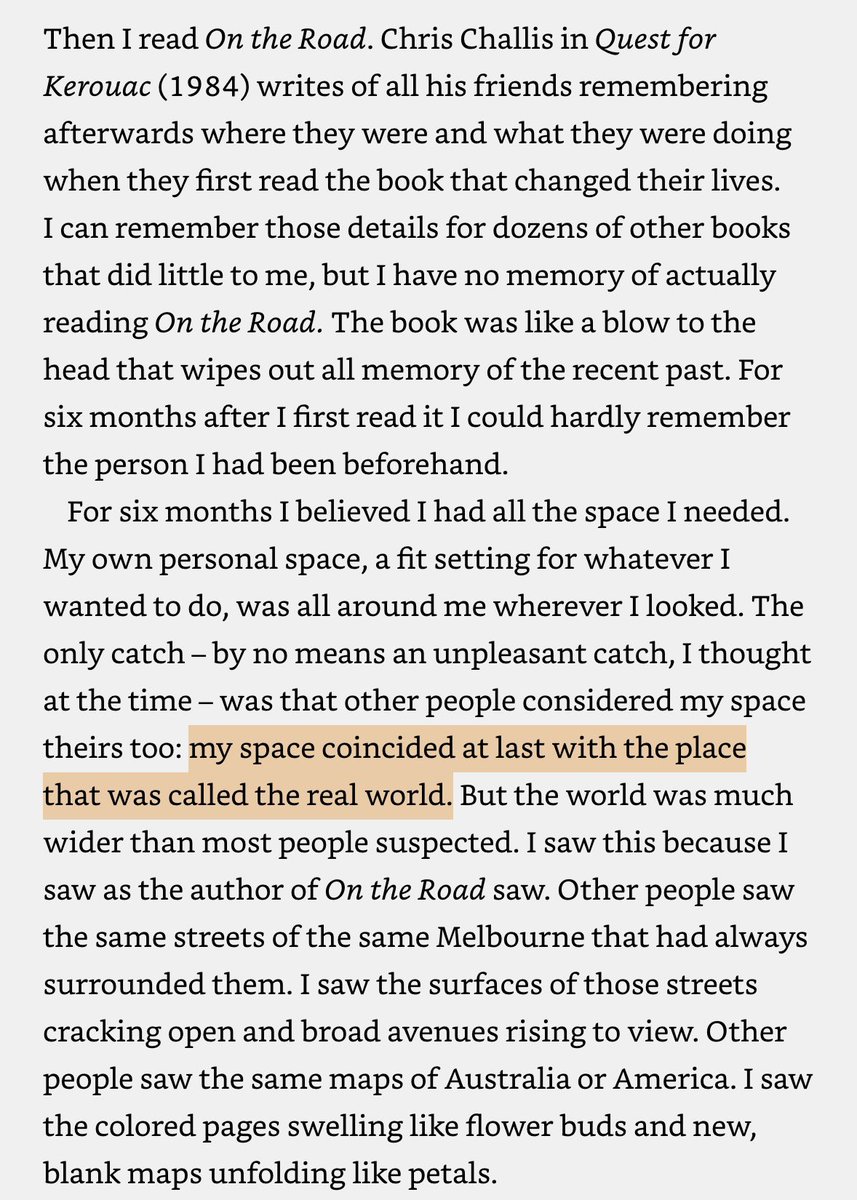 Then I read On the Road. Chris Challis in Quest for Kerouac (1984) writes of all his friends remembering afterwards where they were and what they were doing when they first read the book that changed their lives. I can remember those details for dozens of other books that did little to me, but I have no memory of actually reading On the Road. The book was like a blow to the head that wipes out all memory of the recent past. For six months after I first read it I could hardly remember the person I had been beforehand.

For six months I believed I had all the space I needed. My own personal space, a fit setting for whatever I wanted to do, was all around me wherever I looked. The only catch – by no means an unpleasant catch, I thought at the time – was that other people considered my space theirs too: my space coincided at last with the place that was called the real world. But the world was much wider than most people suspected. I saw this because I saw as the author of On the Road saw. Other people saw the same streets of the same Melbourne that had always surrounded them. I saw the surfaces of those streets cracking open and broad avenues rising to view. Other people saw the same maps of Australia or America. I saw the colored pages swelling like flower buds and new, blank maps unfolding like petals.